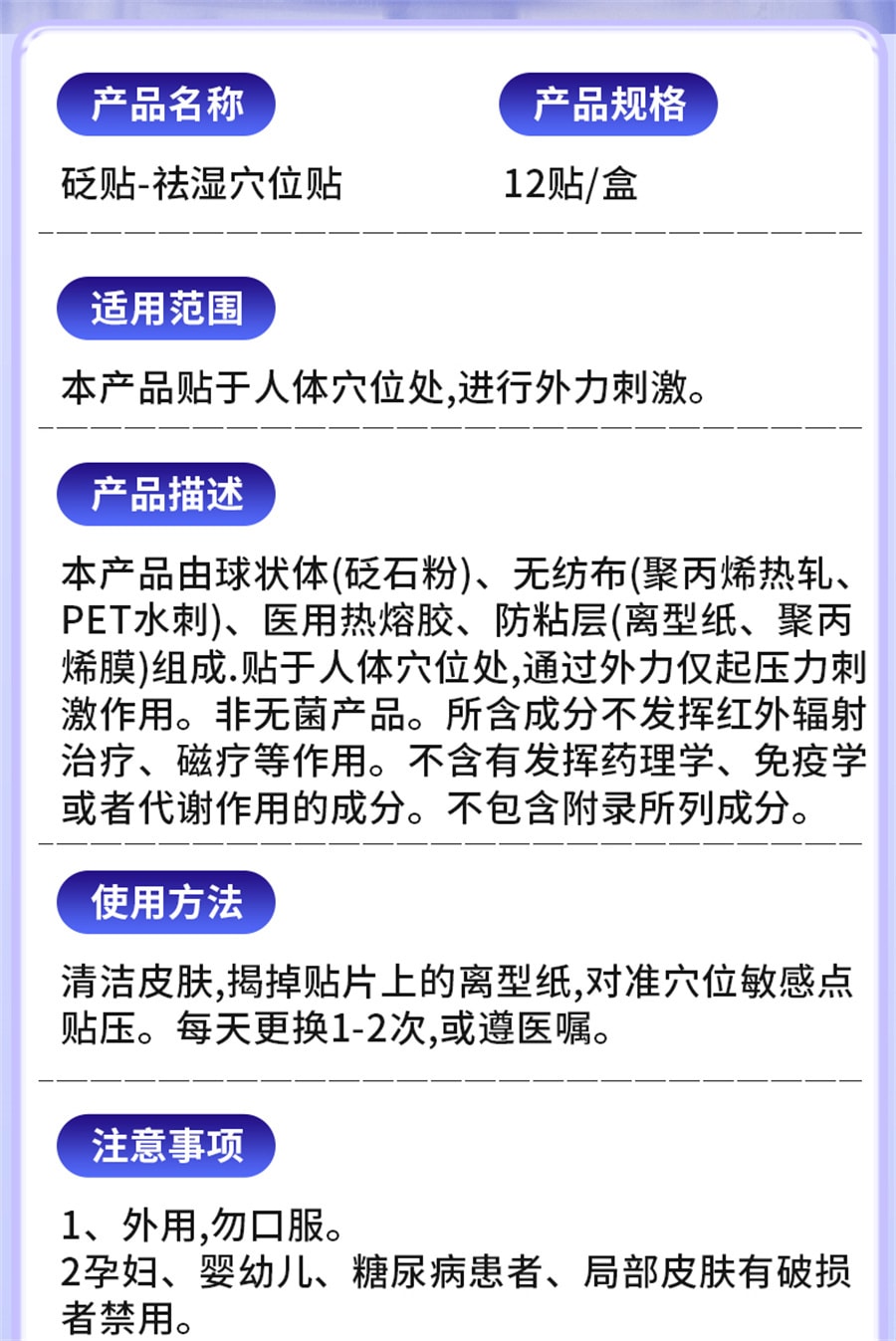 产品名称

砭贴-祛湿穴位贴

产品规格

12贴/盒

适用范围

本产品贴于人体穴位处,进行外力刺激。

产品描述

本产品由球状体(砭石粉)、无纺布(聚丙烯热轧、PET水刺)、医用热熔胶、防粘层(离型纸、聚丙烯膜)组成.贴于人体穴位处,通过外力仅起压力刺激作用。非无菌产品。所含成分不发挥红外辐射治疗、磁疗等作用。不含有发挥药理学、免疫学或者代谢作用的成分。不包含附录所列成分。

使用方法

清洁皮肤,揭掉贴片上的离型纸,对准穴位敏感点贴压。每天更换1-2次,或遵医嘱。

注意事项

1、外用,勿口服。
2孕妇、婴幼儿、糖尿病患者、局部皮肤有破损者禁用。